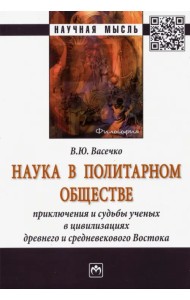 НАУЧНАЯ МЫСЛЬ

Философия

В.Ю. Васечко

НАУКА В ПОЛИТАРНОМ ОБЩЕСТВЕ

приключения и судьбы ученых в цивилизациях древнего и средневекового Востока